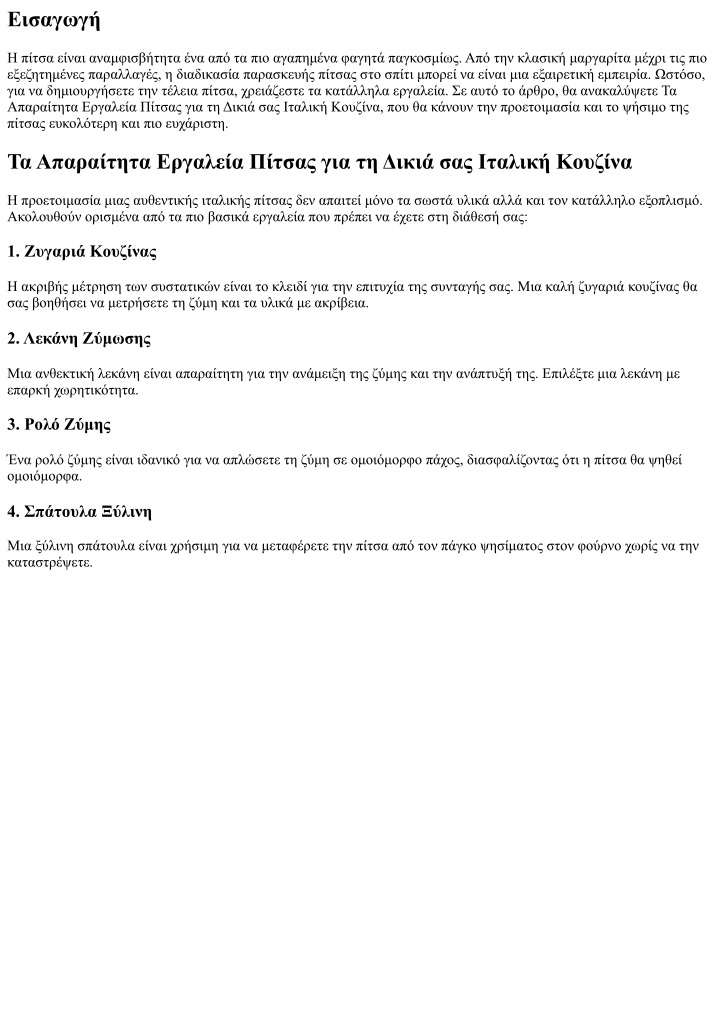 Εισαγωγή

Η πίτσα είναι αναμφισβήτητα ένα από τα πιο αγαπημένα φαγητά παγκοσμίως. Από την κλασική μαργαρίτα μέχρι τις πιο εξεζητημένες παραλλαγές, η διαδικασία παρασκευής πίτσας στο σπίτι μπορεί να είναι μια εξαιρετική εμπειρία. Ωστόσο, για να δημιουργήσετε την τέλεια πίτσα, χρειάζεστε τα κατάλληλα εργαλεία. Σε αυτό το άρθρο, θα ανακαλύψετε Τα Απαραίτητα Εργαλεία Πίτσας για τη Δικιά σας Ιταλική Κουζίνα, που θα κάνουν την προετοιμασία και το ψήσιμο της πίτσας ευκολότερη και πιο ευχάριστη.

Τα Απαραίτητα Εργαλεία Πίτσας για τη Δικιά σας Ιταλική Κουζίνα

Η προετοιμασία μιας αυθεντικής ιταλικής πίτσας δεν απαιτεί μόνο τα σωστά υλικά αλλά και τον κατάλληλο εξοπλισμό. Ακολουθούν ορισμένα από τα πιο βασικά εργαλεία που πρέπει να έχετε στη διάθεσή σας:

1. Ζυγαριά Κουζίνας

Η ακριβής μέτρηση των συστατικών είναι το κλειδί για την επιτυχία της συνταγής σας. Μια καλή ζυγαριά κουζίνας θα σας βοηθήσει να μετρήσετε τη ζύμη και τα υλικά με ακρίβεια.

2. Λεκάνη Ζύμωσης

Μια ανθεκτική λεκάνη είναι απαραίτητη για την ανάμειξη της ζύμης και την ανάπτυξή της. Επιλέξτε μια λεκάνη με επαρκή χωρητικότητα.

3. Ρολό Ζύμης

Ένα ρολό ζύμης είναι ιδανικό για να απλώσετε τη ζύμη σε ομοιόμορφο πάχος, διασφαλίζοντας ότι η πίτσα θα ψηθεί ομοιόμορφα.

4. Σπάτουλα Ξύλινη

Μια ξύλινη σπάτουλα είναι χρήσιμη για να μεταφέρετε την πίτσα από τον πάγκο ψησίματος στον φούρνο χωρίς να την καταστρέψετε.